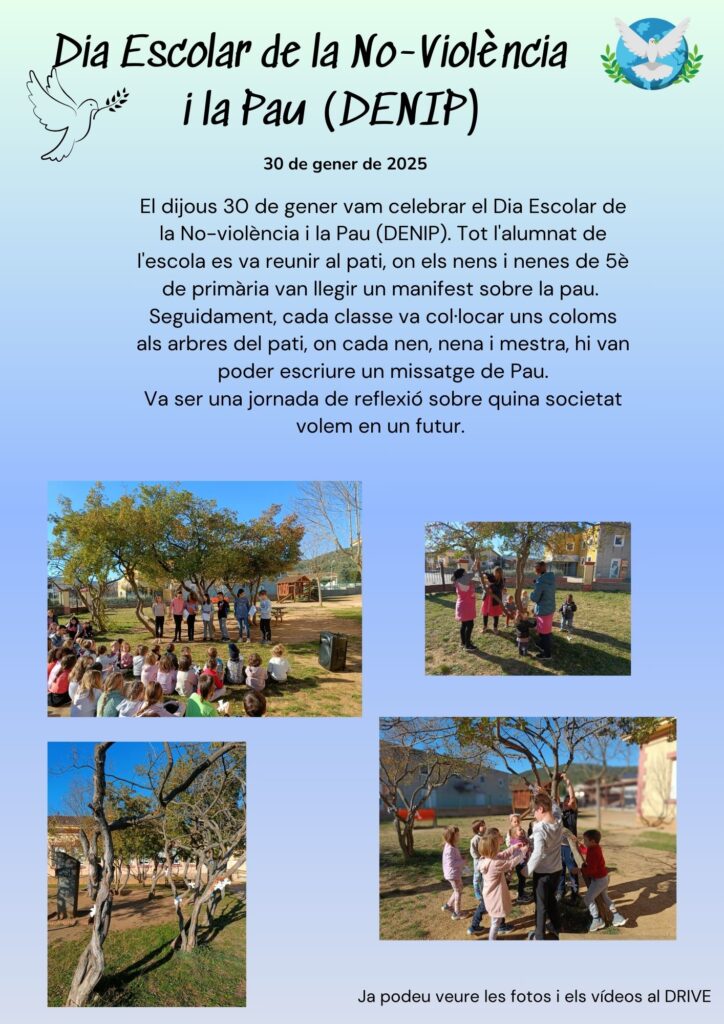 Dia Escolar de la No-Violència i la Pau (DENIP)

30 de gener de 2025

El dijous 30 de gener vam celebrar el Dia Escolar de la No-violència i la Pau (DENIP). Tot l'alumnat de l'escola es va reunir al pati, on els nens i nenes de 5è de primària van llegir un manifest sobre la pau. Seguidament, cada classe va col·locar uns coloms als arbres del pati, on cada nen, nena i mestra, hi van poder escriure un missatge de Pau. Va ser una jornada de reflexió sobre quina societat volem en un futur.

Ja podeu veure les fotos i els vídeos al DRIVE